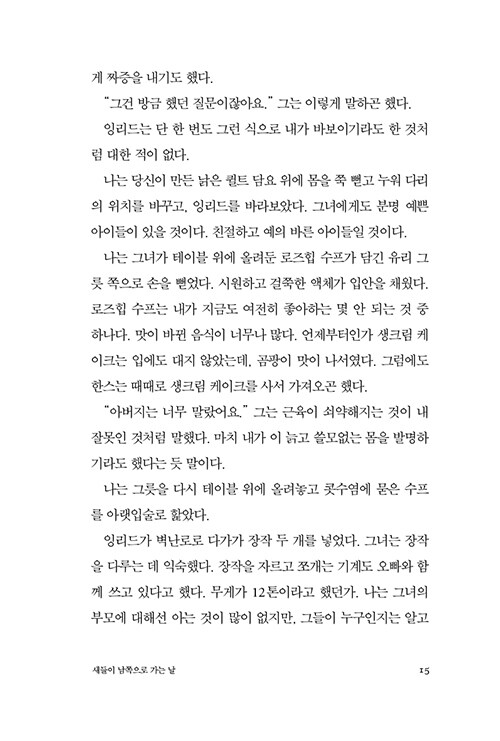 게 짜증을 내기도 했다.

"그건 방금 했던 질문이잖아요." 그는 이렇게 말하곤 했다.

잉리드는 단 한 번도 그런 식으로 내가 바보이기라도 한 것처럼 대한 적이 없다.

나는 당신이 만든 낡은 퀼트 담요 위에 몸을 쭉 뻗고 누워 다리의 위치를 바꾸고, 잉리드를 바라보았다. 그녀에게도 분명 예쁜 아이들이 있을 것이다. 친절하고 예의 바른 아이들일 것이다.

나는 그녀가 테이블 위에 올려둔 로즈힙 수프가 담긴 유리 그릇 쪽으로 손을 뻗었다. 시원하고 걸쭉한 액체가 입안을 채웠다. 로즈힙 수프는 내가 지금도 여전히 좋아하는 몇 안 되는 것 중 하나다. 맛이 바뀐 음식이 너무나 많다. 언제부터인가 생크림 케이크는 입에도 대지 않았는데, 곰팡이 맛이 나서였다. 그럼에도 한스는 때때로 생크림 케이크를 사서 가져오곤 했다.

"아버지는 너무 말랐어요." 그는 근육이 쇠약해지는 것이 내 잘못인 것처럼 말했다. 마치 내가 이 늙고 쓸모없는 몸을 발명하기라도 했다는 듯 말이다.

나는 그릇을 다시 테이블 위에 올려놓고 콧수염에 묻은 수프를 아랫입술로 핥았다.

잉리드가 벽난로로 다가가 장작 두 개를 넣었다. 그녀는 장작을 다루는 데 익숙했다. 장작을 자르고 쪼개는 기계도 오빠와 함께 쓰고 있다고 했다. 무게가 12톤이라고 했던가. 나는 그녀의 부모에 대해선 아는 것이 많이 없지만, 그들이 누구인지는 알고

새들이 남쪽으로 가는 날 15